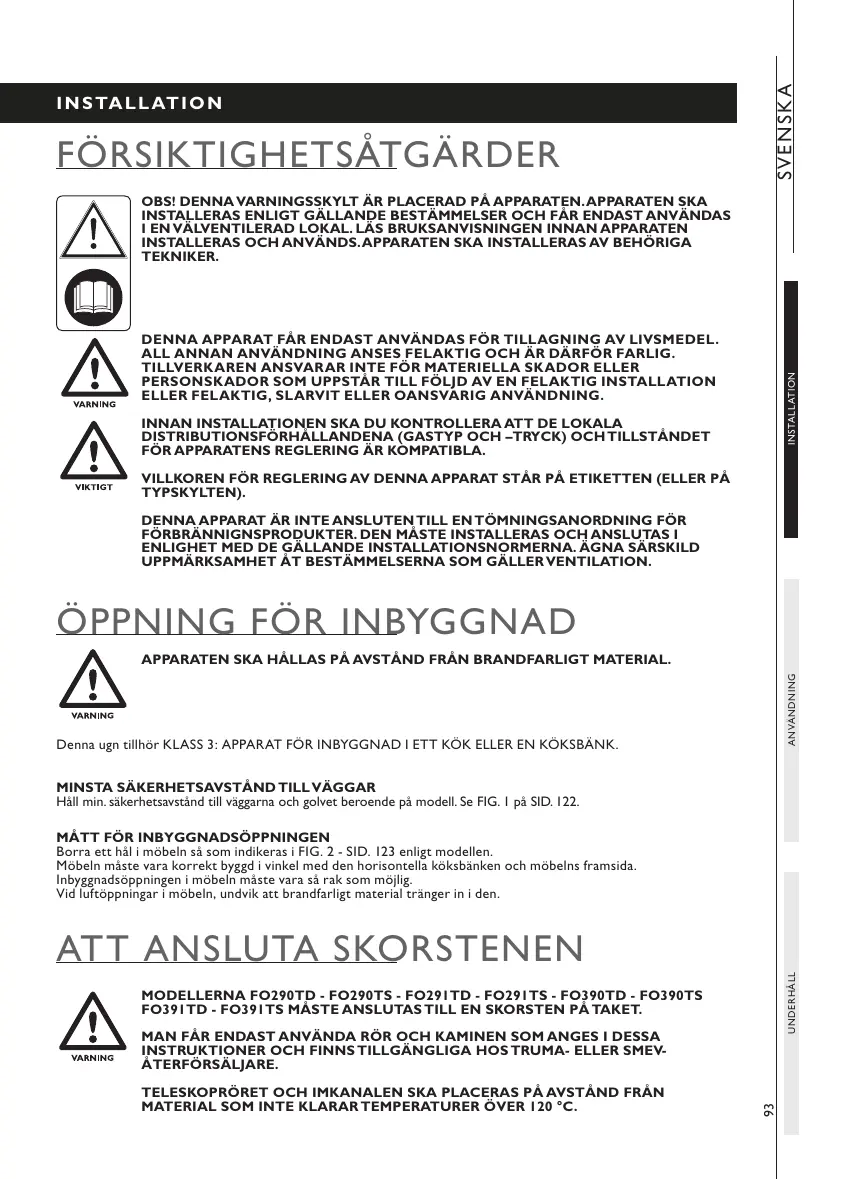 INSTALLATION

FÖRSIKTIGHETSÅTGÄRDER

OBS! DENNA VARNINGSSKYLT ÄR PLACERAD PÅ APPARATEN. APPARATEN SKA INSTALLERAS ENLIGT GÄLLANDE BESTÄMMELSER OCH FÅR ENDAST ANVÄNDAS I EN VÄLVENTILERAD LOKAL. LÄS BRUKSANVISNINGEN INNAN APPARATEN INSTALLERAS OCH ANVÄNDS. APPARATEN SKA INSTALLERAS AV BEHÖRIGA TEKNIKER.

VARNING

DENNA APPARAT FÅR ENDAST ANVÄNDAS FÖR TILLAGNING AV LIVSMEDEL. ALL ANNAN ANVÄNDNING ANSES FELAKTIG OCH ÄR DÄRFÖR FARLIG. TILLVERKAREN ANSVARAR INTE FÖR MATERIELLA SKADOR ELLER PERSONSKADOR SOM UPPSTÅR TILL FÖLJD AV EN FELAKTIG INSTALLATION ELLER FELAKTIG, SLARVIT ELLER OANSVARIG ANVÄNDNING.

VIKTIGT

INNAN INSTALLATIONEN SKA DU KONTROLLERA ATT DE LOKALA DISTRIBUTIONSFÖRHÅLLANDENA (GASTYP OCH –TRYCK) OCH TILLSTÅNDET FÖR APPARATENS REGLERING ÄR KOMPATIBLA.

VILLKOREN FÖR REGLERING AV DENNA APPARAT STÅR PÅ ETIKETTEN (ELLER PÅ TYPSKYLTEN).

DENNA APPARAT ÄR INTE ANSLUTEN TILL EN TÖMNINGSANORDNING FÖR FÖRBRÄNNIGNSPRODUKTER. DEN MÅSTE INSTALLERAS OCH ANSLUTAS I ENLIGHET MED DE GÄLLANDE INSTALLATIONSNORMERNA. ÄGNA SÄRSKILD UPPMÄRKSAMHET ÅT BESTÄMMELSERNA SOM GÄLLER VENTILATION.

ÖPPNING FÖR INBYGGNAD

VARNING

APPARATEN SKA HÅLLAS PÅ AVSTÅND FRÅN BRANDFARLIGT MATERIAL.

Denna ugn tillhör KLASS 3: APPARAT FÖR INBYGGNAD I ETT KÖK ELLER EN KÖKSBÄNK.

MINSTA SÄKERHETSAVSTÅND TILL VÄGGAR
Håll min. säkerhetsavstånd till väggarna och golvet beroende på modell. Se FIG. 1 på SID. 122.

MÅTT FÖR INBYGGNADSÖPPNINGEN
Borra ett hål i möbeln så som indikeras i FIG. 2 - SID. 123 enligt modellen.
Möbeln måste vara korrekt byggd i vinkel med den horisontella köksbänken och möbelns framsida.
Inbyggnadsöppningen i möbeln måste vara så rak som möjlig.
Vid luftöppningar i möbeln, undvik att brandfarligt material tränger in i den.

ATT ANSLUTA SKORSTENEN

VARNING

MODELLERNA FO290TD - FO290TS - FO291TD - FO291TS - FO390TD - FO390TS FO391TD - FO391TS MÅSTE ANSLUTAS TILL EN SKORSTEN PÅ TAKET.

MAN FÅR ENDAST ANVÄNDA RÖR OCH KAMINEN SOM ANGES I DESSA INSTRUKTIONER OCH FINNS TILLGÄNGLIGA HOS TRUMA- ELLER SMEV-ÅTERFÖRSÄLJARE.

TELESKOPRÖRET OCH IMKANALEN SKA PLACERAS PÅ AVSTÅND FRÅN MATERIAL SOM INTE KLARAR TEMPERATURER ÖVER 120 °C.

SVENSKA

INSTALLATION

ANVÄNDNING

UNDERHÅLL

93